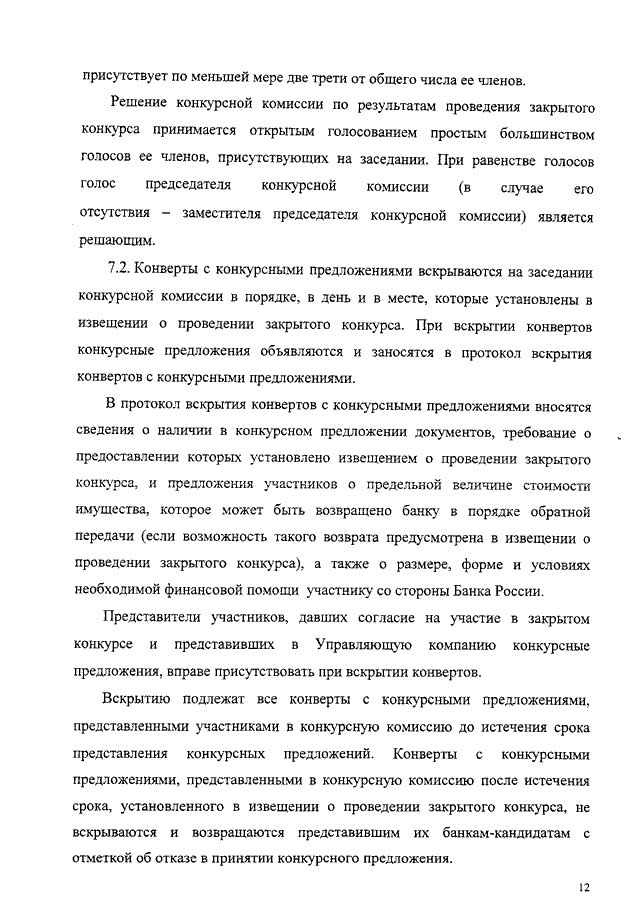 присутствует по меньшей мере две трети от общего числа ее членов.

Решение конкурсной комиссии по результатам проведения закрытого конкурса принимается открытым голосованием простым большинством голосов ее членов, присутствующих на заседании. При равенстве голосов голос председателя конкурсной комиссии (в случае его отсутствия – заместителя председателя конкурсной комиссии) является решающим.

7.2. Конверты с конкурсными предложениями вскрываются на заседании конкурсной комиссии в порядке, в день и в месте, которые установлены в извещении о проведении закрытого конкурса. При вскрытии конвертов конкурсные предложения объявляются и заносятся в протокол вскрытия конвертов с конкурсными предложениями.

В протокол вскрытия конвертов с конкурсными предложениями вносятся сведения о наличии в конкурсном предложении документов, требование о предоставлении которых установлено извещением о проведении закрытого конкурса, и предложения участников о предельной величине стоимости имущества, которое может быть возвращено банку в порядке обратной передачи (если возможность такого возврата предусмотрена в извещении о проведении закрытого конкурса), а также о размере, форме и условиях необходимой финансовой помощи участнику со стороны Банка России.

Представители участников, давших согласие на участие в закрытом конкурсе и представивших в Управляющую компанию конкурсные предложения, вправе присутствовать при вскрытии конвертов.

Вскрытию подлежат все конверты с конкурсными предложениями, представленными участниками в конкурсную комиссию до истечения срока представления конкурсных предложений. Конверты с конкурсными предложениями, представленными в конкурсную комиссию после истечения срока, установленного в извещении о проведении закрытого конкурса, не вскрываются и возвращаются представившим их банкам-кандидатам с отметкой об отказе в принятии конкурсного предложения.

12